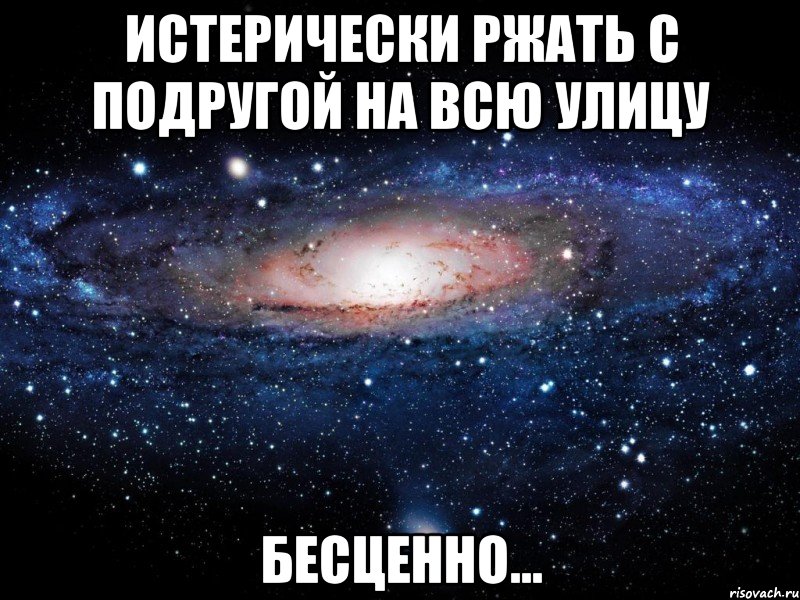 ИСТЕРИЧЕСКИ РЖАТЬ С ПОДРУГОЙ НА ВСЮ УЛИЦУ

БЕСЦЕННО...

risovach.ru